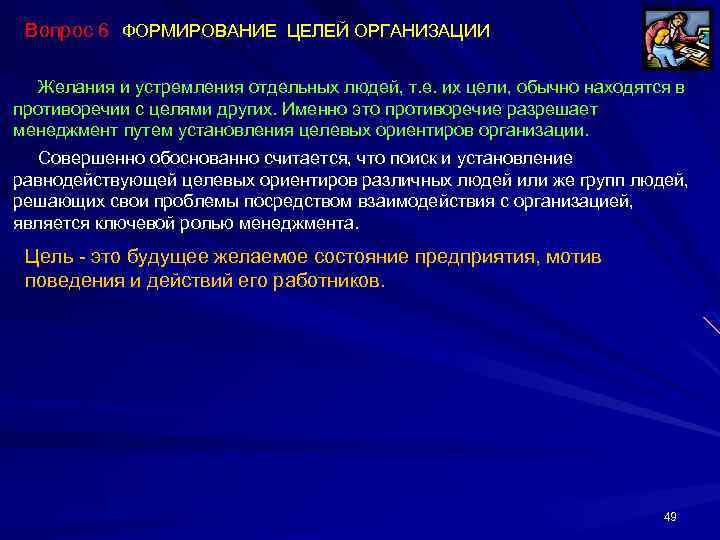 Вопрос 6 ФОРМИРОВАНИЕ ЦЕЛЕЙ ОРГАНИЗАЦИИ

Желания и устремления отдельных людей, т.е. их цели, обычно находятся в противоречии с целями других. Именно это противоречие разрешает менеджмент путем установления целевых ориентиров организации.

Совершенно обоснованно считается, что поиск и установление равнодействующей целевых ориентиров различных людей или же групп людей, решающих свои проблемы посредством взаимодействия с организацией, является ключевой ролью менеджмента.

Цель - это будущее желаемое состояние предприятия, мотив поведения и действий его работников.

49